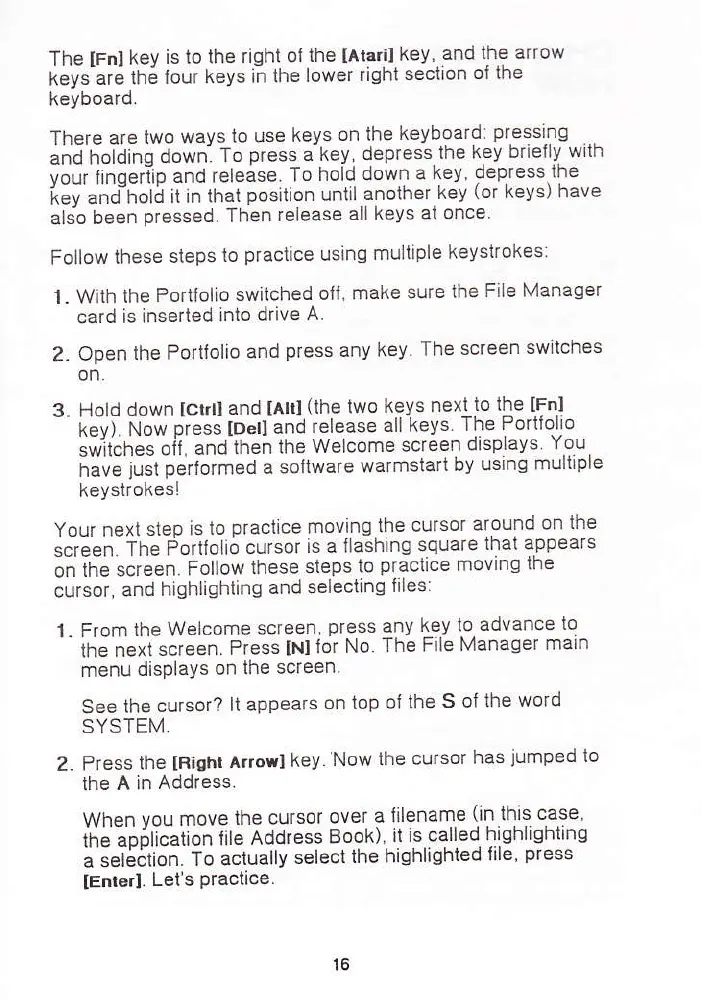 The [Fn] key is to the right of the [Atari] key, and the arrow keys are the four keys in the lower right section of the keyboard.

There are two ways to use keys on the keyboard: pressing and holding down. To press a key, depress the key briefly with your fingertip and release. To hold down a key, depress the key and hold it in that position until another key (or keys) have also been pressed. Then release all keys at once.

Follow these steps to practice using multiple keystrokes:

1. With the Portfolio switched off, make sure the File Manager card is inserted into drive A.

2. Open the Portfolio and press any key. The screen switches on.

3. Hold down [Ctrl] and [Alt] (the two keys next to the [Fn] key). Now press [Del] and release all keys. The Portfolio switches off, and then the Welcome screen displays. You have just performed a software warmstart by using multiple keystrokes!

Your next step is to practice moving the cursor around on the screen. The Portfolio cursor is a flashing square that appears on the screen. Follow these steps to practice moving the cursor, and highlighting and selecting files:

1. From the Welcome screen, press any key to advance to the next screen. Press [N] for No. The File Manager main menu displays on the screen.

See the cursor? It appears on top of the S of the word SYSTEM.

2. Press the [Right Arrow] key. Now the cursor has jumped to the A in Address.

When you move the cursor over a filename (in this case, the application file Address Book), it is called highlighting a selection. To actually select the highlighted file, press [Enter]. Let's practice.

16